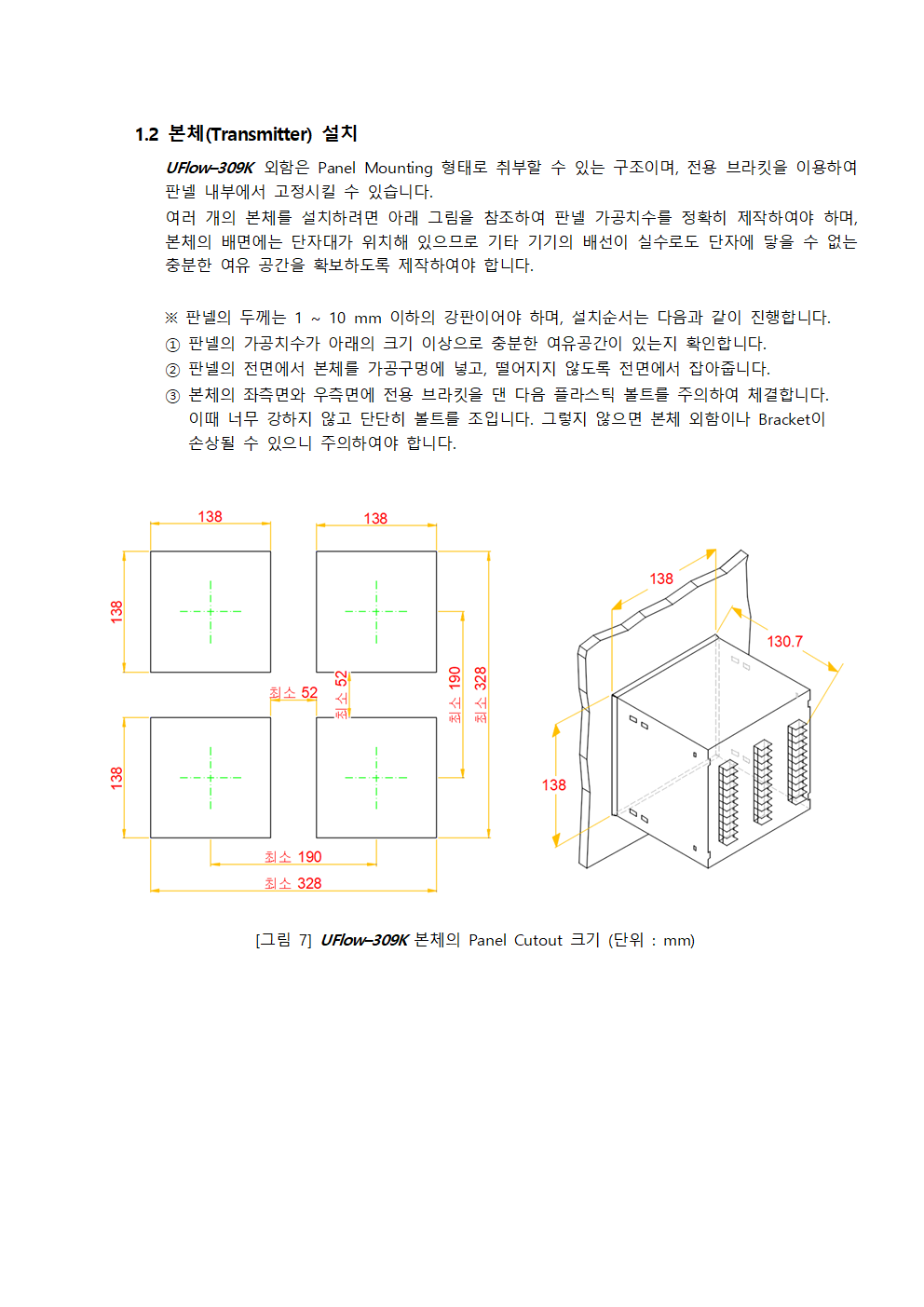 1.2 본체(Transmitter) 설치

UFlow-309K 외함은 Panel Mounting 형태로 취부할 수 있는 구조이며, 전용 브라킷을 이용하여 판넬 내부에서 고정시킬 수 있습니다.
여러 개의 본체를 설치하려면 아래 그림을 참조하여 판넬 가공치수를 정확히 제작하여야 하며, 본체의 배면에는 단자대가 위치해 있으므로 기타 기기의 배선이 실수로도 단자에 닿을 수 없는 충분한 여유 공간을 확보하도록 제작하여야 합니다.

※ 판넬의 두께는 1 ~ 10 mm 이하의 강판이어야 하며, 설치순서는 다음과 같이 진행합니다.
① 판넬의 가공치수가 아래의 크기 이상으로 충분한 여유공간이 있는지 확인합니다.
② 판넬의 전면에서 본체를 가공구멍에 넣고, 떨어지지 않도록 전면에서 잡아줍니다.
③ 본체의 좌측면와 우측면에 전용 브라킷을 댄 다음 플라스틱 볼트를 주의하여 체결합니다. 이때 너무 강하지 않고 단단히 볼트를 조입니다. 그렇지 않으면 본체 외함이나 Bracket이 손상될 수 있으니 주의하여야 합니다.

138
138
138
138
최소 52
최소 52
최소 190
최소 328
최소 190
최소 328
138
130.7
138

[그림 7] UFlow-309K 본체의 Panel Cutout 크기 (단위 : mm)